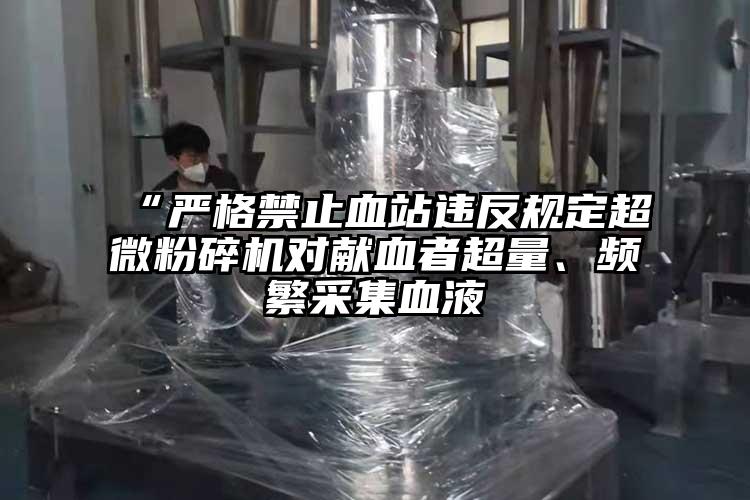 “严格禁止血站违反规定超微粉碎机对献血者超量、频繁采集血液